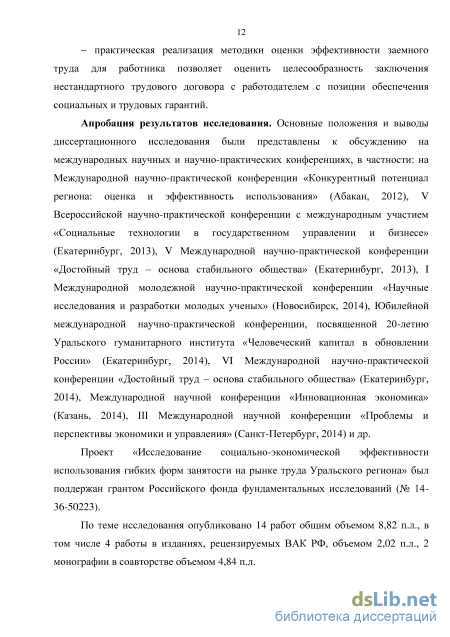 12

– практическая реализация методики оценки эффективности заемного труда для работника позволяет оценить целесообразность заключения нестандартного трудового договора с работодателем с позиции обеспечения социальных и трудовых гарантий.

Апробация результатов исследования. Основные положения и выводы диссертационного исследования были представлены к обсуждению на международных научных и научно-практических конференциях, в частности: на Международной научно-практической конференции «Конкурентный потенциал региона: оценка и эффективность использования» (Абакан, 2012), V Всероссийской научно-практической конференции с международным участием «Социальные технологии в государственном управлении и бизнесе» (Екатеринбург, 2013), V Международной научно-практической конференции «Достойный труд – основа стабильного общества» (Екатеринбург, 2013), I Международной молодежной научно-практической конференции «Научные исследования и разработки молодых ученых» (Новосибирск, 2014), Юбилейной международной научно-практической конференции, посвященной 20-летию Уральского гуманитарного института «Человеческий капитал в обновлении России» (Екатеринбург, 2014), VI Международной научно-практической конференции «Достойный труд – основа стабильного общества» (Екатеринбург, 2014), Международной научной конференции «Инновационная экономика» (Казань, 2014), III Международной научной конференции «Проблемы и перспективы экономики и управления» (Санкт-Петербург, 2014) и др.

Проект «Исследование социально-экономической эффективности использования гибких форм занятости на рынке труда Уральского региона» был поддержан грантом Российского фонда фундаментальных исследований (№ 14-36-50223).

По теме исследования опубликовано 14 работ общим объемом 8,82 п.л., в том числе 4 работы в изданиях, рецензируемых ВАК РФ, объемом 2,02 п.л., 2 монографии в соавторстве объемом 4,84 п.л.

dsLib.net
библиотека диссертаций